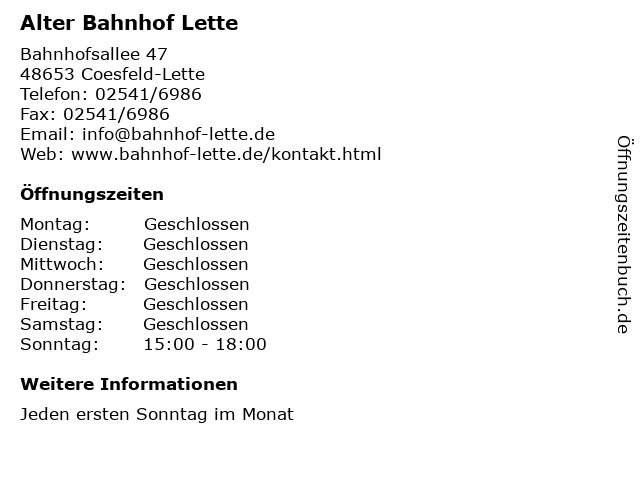 Alter Bahnhof Lette

Bahnhofsallee 47
48653 Coesfeld-Lette
Telefon: 02541/6986
Fax: 02541/6986
Email: info@bahnhof-lette.de
Web: www.bahnhof-lette.de/kontakt.html

Öffnungszeiten

| | |
|---|---|
| Montag: | Geschlossen |
| Dienstag: | Geschlossen |
| Mittwoch: | Geschlossen |
| Donnerstag: | Geschlossen |
| Freitag: | Geschlossen |
| Samstag: | Geschlossen |
| Sonntag: | 15:00 - 18:00 |

Weitere Informationen

Jeden ersten Sonntag im Monat

Öffnungszeitenbuch.de